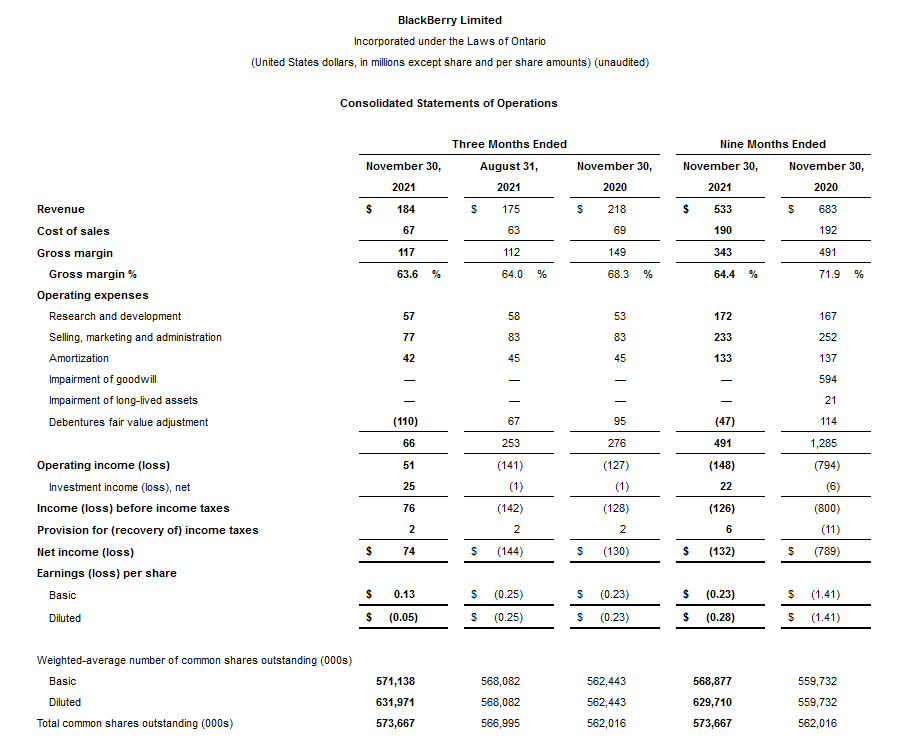 BlackBerry Limited

Incorporated under the Laws of Ontario

(United States dollars, in millions except share and per share amounts) (unaudited)

Consolidated Statements of Operations

| | Three Months Ended | | | Nine Months Ended | |
|---|---|---|---|---|---|
| | November 30, 2021 | August 31, 2021 | November 30, 2020 | November 30, 2021 | November 30, 2020 |
| Revenue | $ 184 | $ 175 | $ 218 | $ 533 | $ 683 |
| Cost of sales | 67 | 63 | 69 | 190 | 192 |
| Gross margin | 117 | 112 | 149 | 343 | 491 |
| Gross margin % | 63.6 % | 64.0 % | 68.3 % | 64.4 % | 71.9 % |
| Operating expenses | | | | | |
| Research and development | 57 | 58 | 53 | 172 | 167 |
| Selling, marketing and administration | 77 | 83 | 83 | 233 | 252 |
| Amortization | 42 | 45 | 45 | 133 | 137 |
| Impairment of goodwill | — | — | — | — | 594 |
| Impairment of long-lived assets | — | — | — | — | 21 |
| Debentures fair value adjustment | (110) | 67 | 95 | (47) | 114 |
| | 66 | 253 | 276 | 491 | 1,285 |
| Operating income (loss) | 51 | (141) | (127) | (148) | (794) |
| Investment income (loss), net | 25 | (1) | (1) | 22 | (6) |
| Income (loss) before income taxes | 76 | (142) | (128) | (126) | (800) |
| Provision for (recovery of) income taxes | 2 | 2 | 2 | 6 | (11) |
| Net income (loss) | $ 74 | $ (144) | $ (130) | $ (132) | $ (789) |
| Earnings (loss) per share | | | | | |
| Basic | $ 0.13 | $ (0.25) | $ (0.23) | $ (0.23) | $ (1.41) |
| Diluted | $ (0.05) | $ (0.25) | $ (0.23) | $ (0.28) | $ (1.41) |
| Weighted-average number of common shares outstanding (000s) | | | | | |
| Basic | 571,138 | 568,082 | 562,443 | 568,877 | 559,732 |
| Diluted | 631,971 | 568,082 | 562,443 | 629,710 | 559,732 |
| Total common shares outstanding (000s) | 573,667 | 566,995 | 562,016 | 573,667 | 562,016 |